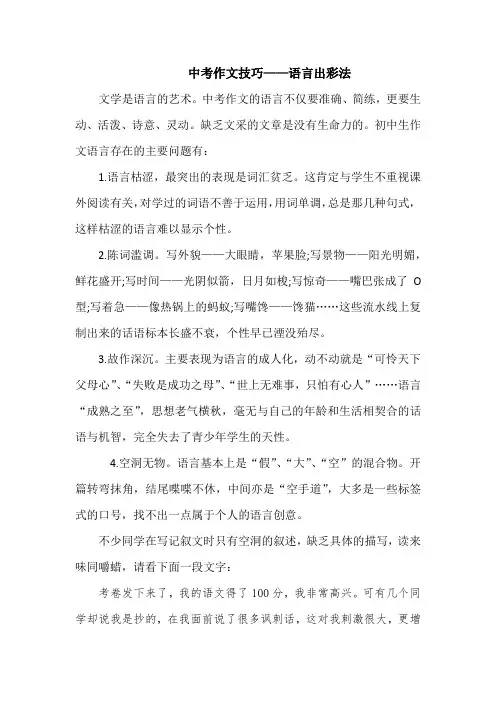 中考作文技巧——语言出彩法

文学是语言的艺术。中考作文的语言不仅要准确、简练，更要生动、活泼、诗意、灵动。缺乏文采的文章是没有生命力的。初中生作文语言存在的主要问题有：

1.语言枯涩，最突出的表现是词汇贫乏。这肯定与学生不重视课外阅读有关，对学过的词语不善于运用，用词单调，总是那几种句式，这样枯涩的语言难以显示个性。

2.陈词滥调。写外貌——大眼睛，苹果脸;写景物——阳光明媚，鲜花盛开;写时间——光阴似箭，日月如梭;写惊奇——嘴巴张成了 O 型;写着急——像热锅上的蚂蚁;写嘴馋——馋猫……这些流水线上复制出来的话语标本长盛不衰，个性早已湮没殆尽。

3.故作深沉。主要表现为语言的成人化，动不动就是“可怜天下父母心”、“失败是成功之母”、“世上无难事，只怕有心人”……语言“成熟之至”，思想老气横秋，毫无与自己的年龄和生活相契合的话语与机智，完全失去了青少年学生的天性。

4.空洞无物。语言基本上是“假”、“大”、“空”的混合物。开篇转弯抹角，结尾喋喋不休，中间亦是“空手道”，大多是一些标签式的口号，找不出一点属于个人的语言创意。

不少同学在写记叙文时只有空洞的叙述，缺乏具体的描写，读来味同嚼蜡，请看下面一段文字：

考卷发下来了，我的语文得了 100 分，我非常高兴。可有几个同学却说我是抄的，在我面前说了很多讽刺话，这对我刺激很大，更增